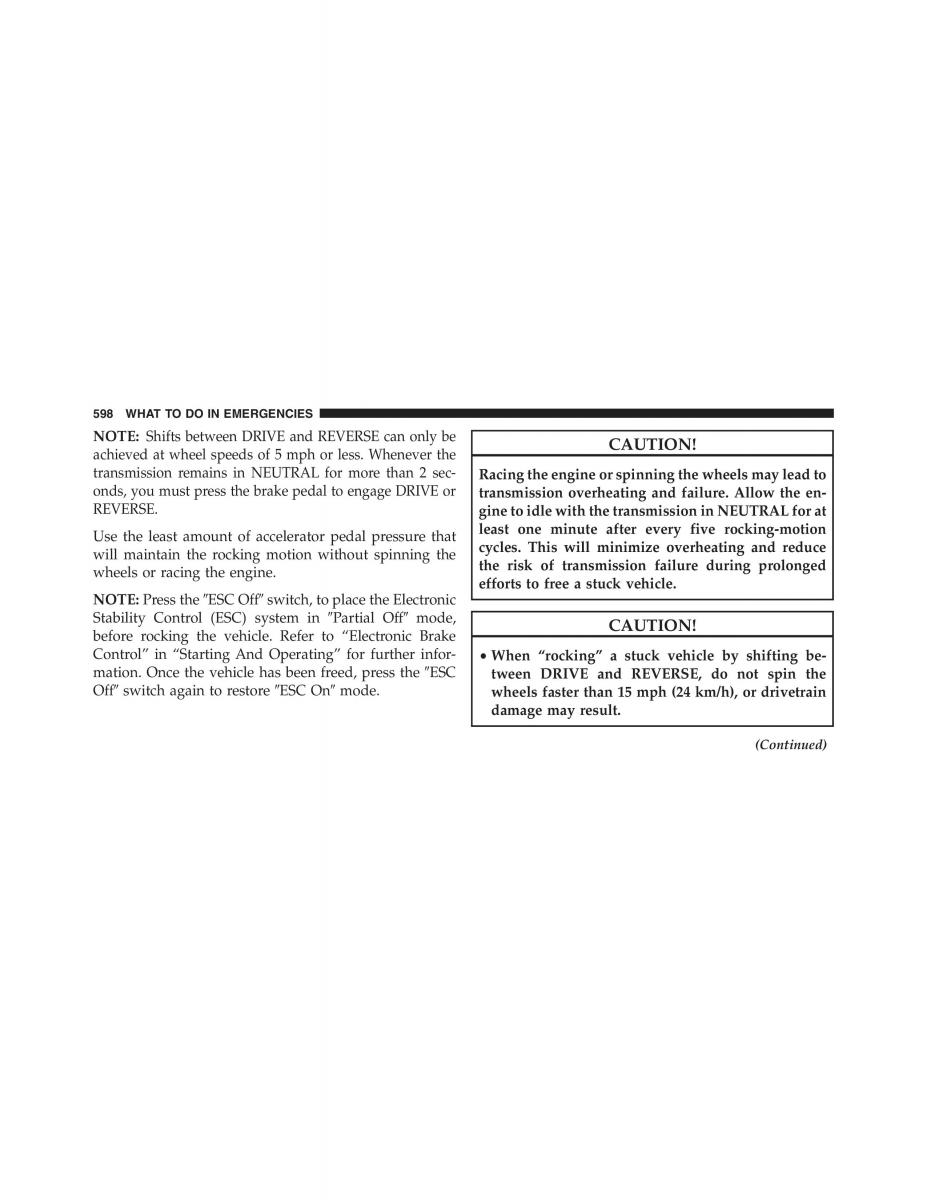 598 WHAT TO DO IN EMERGENCIES

NOTE: Shifts between DRIVE and REVERSE can only be achieved at wheel speeds of 5 mph or less. Whenever the transmission remains in NEUTRAL for more than 2 seconds, you must press the brake pedal to engage DRIVE or REVERSE.

Use the least amount of accelerator pedal pressure that will maintain the rocking motion without spinning the wheels or racing the engine.

NOTE: Press the ″ESC Off″ switch, to place the Electronic Stability Control (ESC) system in ″Partial Off″ mode, before rocking the vehicle. Refer to “Electronic Brake Control” in “Starting And Operating” for further information. Once the vehicle has been freed, press the ″ESC Off″ switch again to restore ″ESC On″ mode.

CAUTION!

Racing the engine or spinning the wheels may lead to transmission overheating and failure. Allow the engine to idle with the transmission in NEUTRAL for at least one minute after every five rocking-motion cycles. This will minimize overheating and reduce the risk of transmission failure during prolonged efforts to free a stuck vehicle.

CAUTION!

• When “rocking” a stuck vehicle by shifting between DRIVE and REVERSE, do not spin the wheels faster than 15 mph (24 km/h), or drivetrain damage may result.

(Continued)